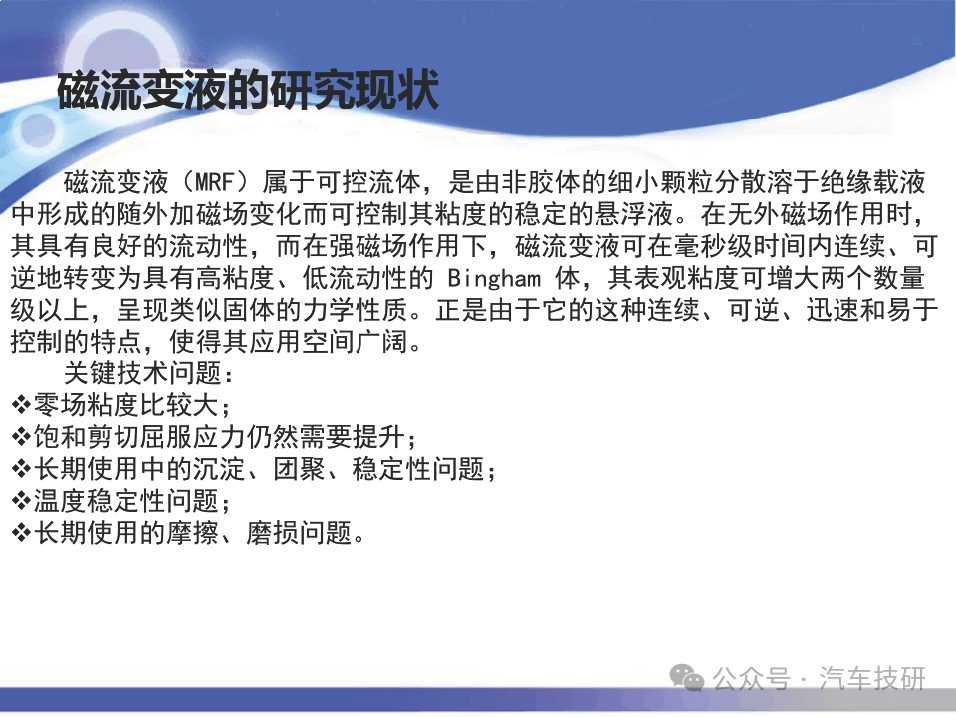 磁流变液的研究现状

磁流变液（MRF）属于可控流体，是由非胶体的细小颗粒分散溶于绝缘载液中形成的随外加磁场变化而可控制其粘度的稳定的悬浮液。在无外磁场作用时，其具有良好的流动性，而在强磁场作用下，磁流变液可在毫秒级时间内连续、可逆地转变为具有高粘度、低流动性的 Bingham 体，其表观粘度可增大两个数量级以上，呈现类似固体的力学性质。正是由于它的这种连续、可逆、迅速和易于控制的特点，使得其应用空间广阔。

关键技术问题：
❖零场粘度比较大；
❖饱和剪切屈服应力仍然需要提升；
❖长期使用中的沉淀、团聚、稳定性问题；
❖温度稳定性问题；
❖长期使用的摩擦、磨损问题。

公众号 · 汽车技研